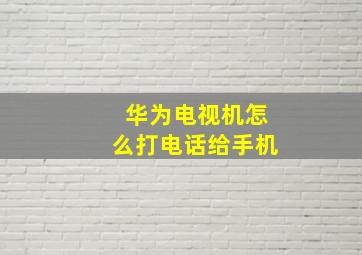 华为电视机怎么打电话给手机